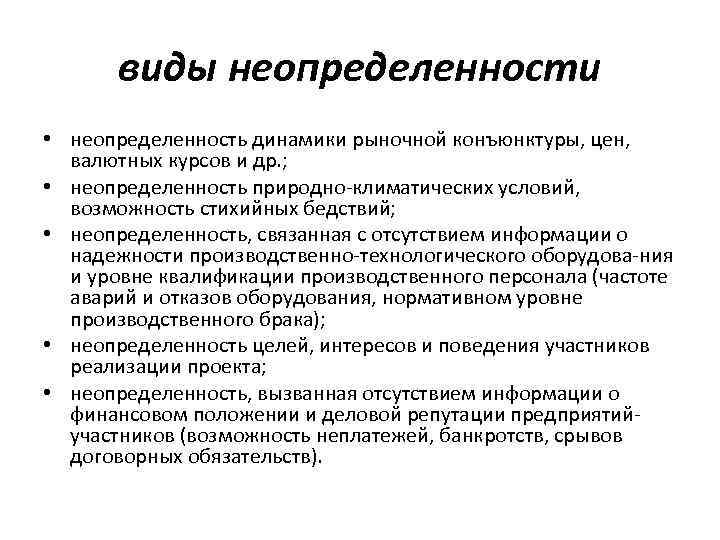 виды неопределенности

• неопределенность динамики рыночной конъюнктуры, цен, валютных курсов и др.;
• неопределенность природно-климатических условий, возможность стихийных бедствий;
• неопределенность, связанная с отсутствием информации о надежности производственно-технологического оборудова-ния и уровне квалификации производственного персонала (частоте аварий и отказов оборудования, нормативном уровне производственного брака);
• неопределенность целей, интересов и поведения участников реализации проекта;
• неопределенность, вызванная отсутствием информации о финансовом положении и деловой репутации предприятий-участников (возможность неплатежей, банкротств, срывов договорных обязательств).